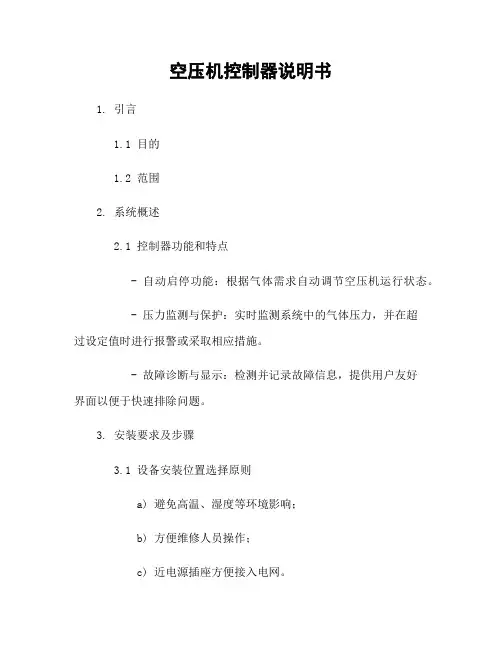 空压机控制器说明书

1. 引言

1.1 目的

1.2 范围

2. 系统概述

2.1 控制器功能和特点

- 自动启停功能：根据气体需求自动调节空压机运行状态。

- 压力监测与保护：实时监测系统中的气体压力，并在超过设定值时进行报警或采取相应措施。

- 故障诊断与显示：检测并记录故障信息，提供用户友好界面以便于快速排除问题。

3. 安装要求及步骤

3.1 设备安装位置选择原则

a) 避免高温、湿度等环境影响；

b) 方便维修人员操作；

c) 近电源插座方便接入电网。